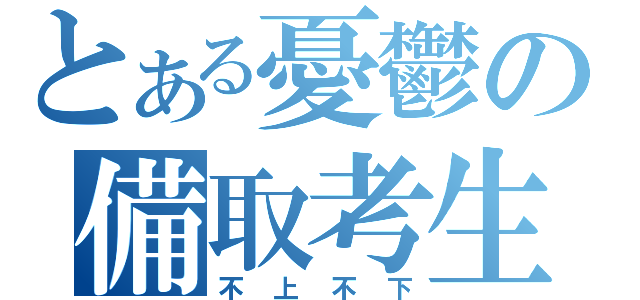 とある憂鬱の備取考生
不上不下